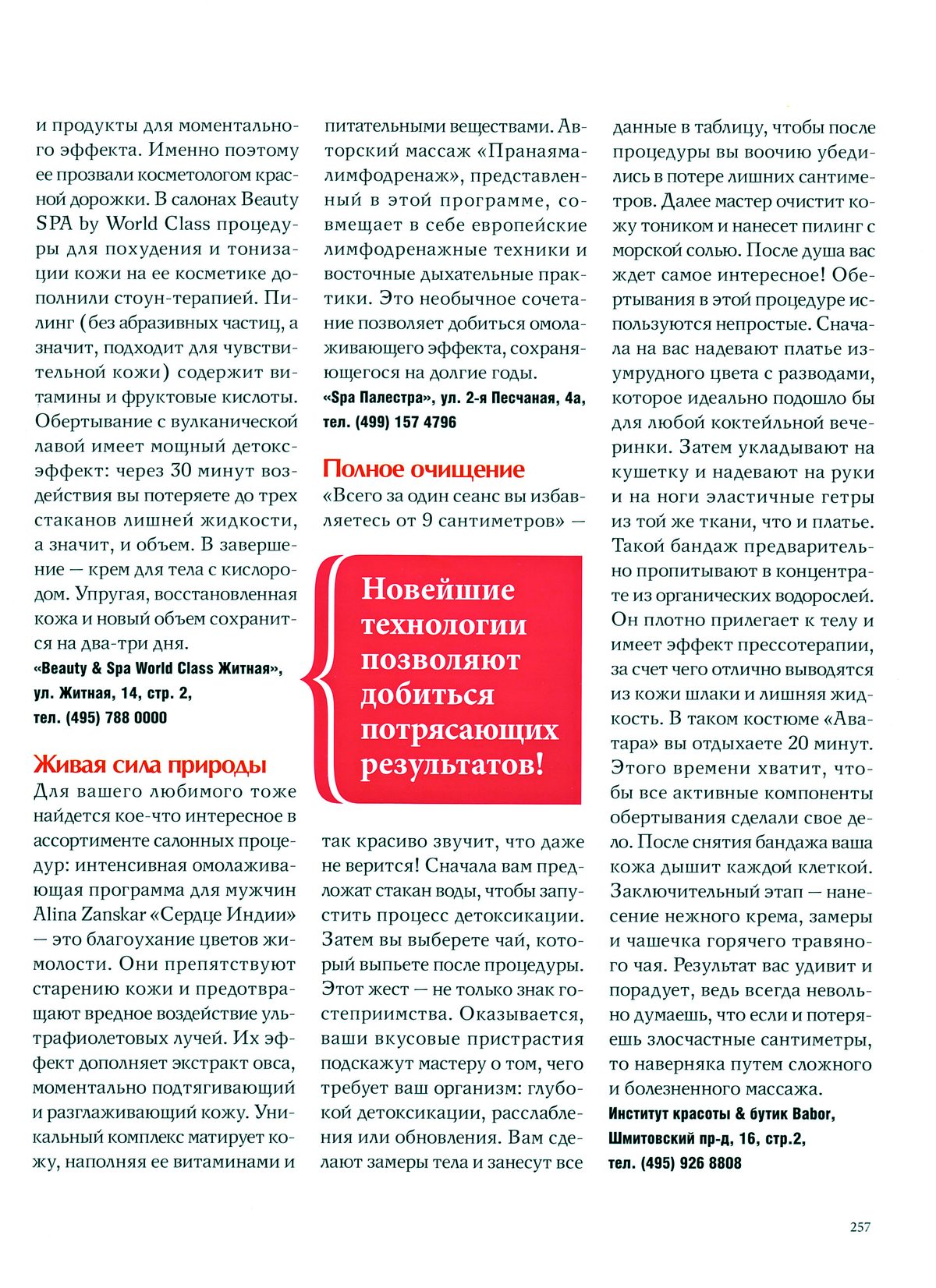 и продукты для моментального эффекта. Именно поэтому ее прозвали косметологом красной дорожки. В салонах Beauty SPA by World Class процедуры для похудения и тонизации кожи на ее косметике дополнили стоун-терапией. Пилинг (без абразивных частиц, а значит, подходит для чувствительной кожи) содержит витамины и фруктовые кислоты. Обертывание с вулканической лавой имеет мощный детокс-эффект: через 30 минут воздействия вы потеряете до трех стаканов лишней жидкости, а значит, и объем. В завершение — крем для тела с кислородом. Упругая, восстановленная кожа и новый объем сохранится на два-три дня.

«Beauty & Spa World Class Житная», ул. Житная, 14, стр. 2, тел. (495) 788 0000

Живая сила природы

Для вашего любимого тоже найдется кое-что интересное в ассортименте салонных процедур: интенсивная омолаживающая программа для мужчин Alina Zanskar «Сердце Индии» — это благоухание цветов жимолости. Они препятствуют старению кожи и предотвращают вредное воздействие ультрафиолетовых лучей. Их эффект дополняет экстракт овса, моментально подтягивающий и разглаживающий кожу. Уникальный комплекс матирует кожу, наполняя ее витаминами и питательными веществами. Авторский массаж «Пранаяма-лимфодренаж», представленный в этой программе, совмещает в себе европейские лимфодренажные техники и восточные дыхательные практики. Это необычное сочетание позволяет добиться омолаживающего эффекта, сохраняющегося на долгие годы.

«Spa Палестра», ул. 2-я Песчаная, 4а, тел. (499) 157 4796

Полное очищение

«Всего за один сеанс вы избавляетесь от 9 сантиметров» —

Новейшие технологии позволяют добиться потрясающих результатов!

так красиво звучит, что даже не верится! Сначала вам предложат стакан воды, чтобы запустить процесс детоксикации. Затем вы выберете чай, который выпьете после процедуры. Этот жест — не только знак гостеприимства. Оказывается, ваши вкусовые пристрастия подскажут мастеру о том, чего требует ваш организм: глубокой детоксикации, расслабления или обновления. Вам сделают замеры тела и занесут все данные в таблицу, чтобы после процедуры вы воочию убедились в потере лишних сантиметров. Далее мастер очистит кожу тоником и нанесет пилинг с морской солью. После душа вас ждет самое интересное! Обертывания в этой процедуре используются непростые. Сначала на вас надевают платье изумрудного цвета с разводами, которое идеально подошло бы для любой коктейльной вечеринки. Затем укладывают на кушетку и надевают на руки и на ноги эластичные гетры из той же ткани, что и платье. Такой бандаж предварительно пропитывают в концентрате из органических водорослей. Он плотно прилегает к телу и имеет эффект прессотерапии, за счет чего отлично выводятся из кожи шлаки и лишняя жидкость. В таком костюме «Аватара» вы отдыхаете 20 минут. Этого времени хватит, чтобы все активные компоненты обертывания сделали свое дело. После снятия бандажа ваша кожа дышит каждой клеткой. Заключительный этап — нанесение нежного крема, замеры и чашечка горячего травяного чая. Результат вас удивит и порадует, ведь всегда невольно думаешь, что если и потеряешь злосчастные сантиметры, то наверняка путем сложного и болезненного массажа.

Институт красоты & бутик Babor, Шмитовский пр-д, 16, стр.2, тел. (495) 926 8808

257